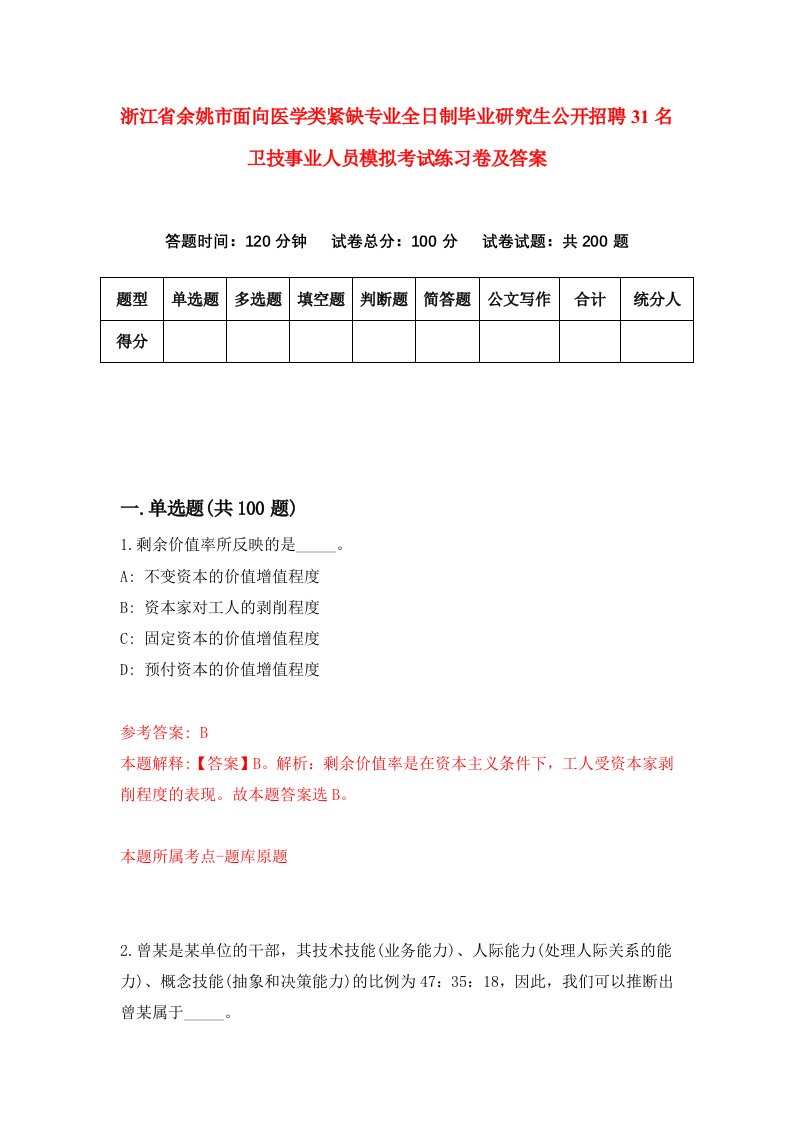 浙江省余姚市面向医学类紧缺专业全日制毕业研究生公开招聘31名卫技事业人员模拟考试练习卷及答案

答题时间：120分钟　试卷总分：100分　试卷试题：共200题

| 题型 | 单选题 | 多选题 | 填空题 | 判断题 | 简答题 | 公文写作 | 合计 | 统分人 |
|---|---|---|---|---|---|---|---|---|
| 得分 | | | | | | | | |

一.单选题(共100题)

1.剩余价值率所反映的是_____。
A: 不变资本的价值增值程度
B: 资本家对工人的剥削程度
C: 固定资本的价值增值程度
D: 预付资本的价值增值程度

参考答案: B
本题解释:【答案】B。解析：剩余价值率是在资本主义条件下，工人受资本家剥削程度的表现。故本题答案选B。

本题所属考点-题库原题

2.曾某是某单位的干部，其技术技能(业务能力)、人际能力(处理人际关系的能力)、概念技能(抽象和决策能力)的比例为47：35：18，因此，我们可以推断出曾某属于_____。